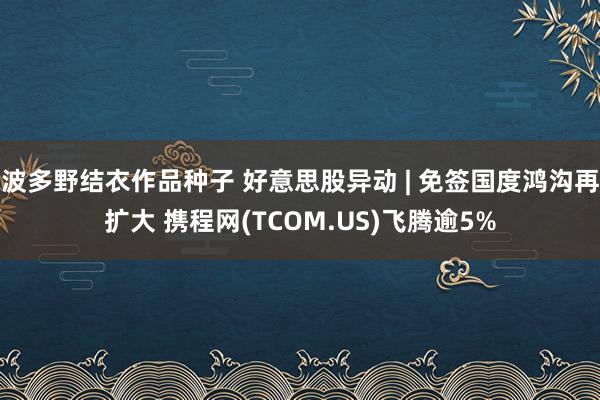 波多野结衣作品种子 好意思股异动 | 免签国度鸿沟再扩大 携程网(TCOM.US)飞腾逾5%